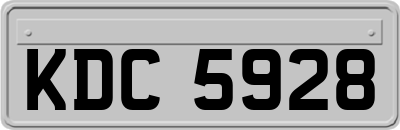 KDC 5928